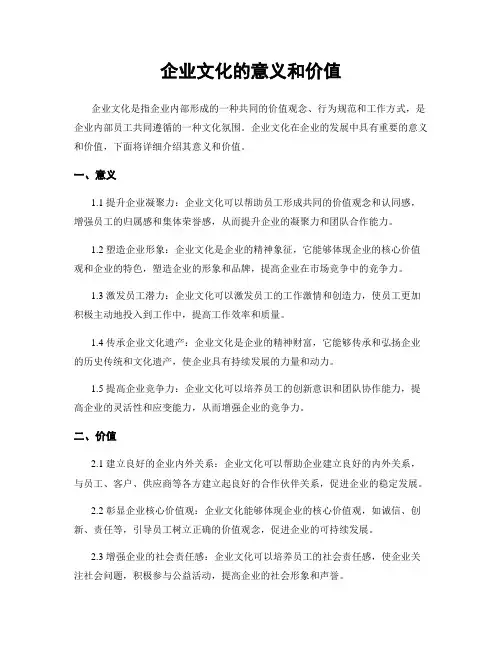 企业文化的意义和价值

企业文化是指企业内部形成的一种共同的价值观念、行为规范和工作方式，是企业内部员工共同遵循的一种文化氛围。企业文化在企业的发展中具有重要的意义和价值，下面将详细介绍其意义和价值。

一、意义

1.1 提升企业凝聚力：企业文化可以帮助员工形成共同的价值观念和认同感，增强员工的归属感和集体荣誉感，从而提升企业的凝聚力和团队合作能力。

1.2 塑造企业形象：企业文化是企业的精神象征，它能够体现企业的核心价值观和企业的特色，塑造企业的形象和品牌，提高企业在市场竞争中的竞争力。

1.3 激发员工潜力：企业文化可以激发员工的工作激情和创造力，使员工更加积极主动地投入到工作中，提高工作效率和质量。

1.4 传承企业文化遗产：企业文化是企业的精神财富，它能够传承和弘扬企业的历史传统和文化遗产，使企业具有持续发展的力量和动力。

1.5 提高企业竞争力：企业文化可以培养员工的创新意识和团队协作能力，提高企业的灵活性和应变能力，从而增强企业的竞争力。

二、价值

2.1 建立良好的企业内外关系：企业文化可以帮助企业建立良好的内外关系，与员工、客户、供应商等各方建立起良好的合作伙伴关系，促进企业的稳定发展。

2.2 彰显企业核心价值观：企业文化能够体现企业的核心价值观，如诚信、创新、责任等，引导员工树立正确的价值观念，促进企业的可持续发展。

2.3 增强企业的社会责任感：企业文化可以培养员工的社会责任感，使企业关注社会问题，积极参与公益活动，提高企业的社会形象和声誉。